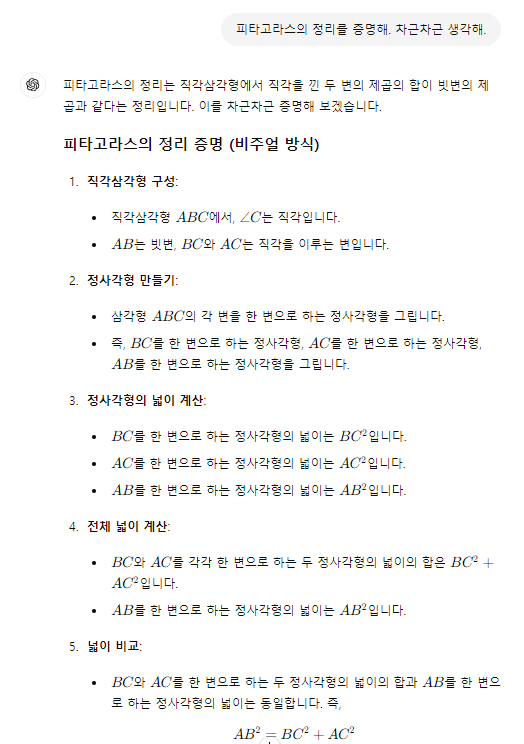 피타고라스의 정리를 증명해. 차근차근 생각해.

피타고라스의 정리는 직각삼각형에서 직각을 낀 두 변의 제곱의 합이 빗변의 제곱과 같다는 정리입니다. 이를 차근차근 증명해 보겠습니다.

피타고라스의 정리 증명 (비주얼 방식)

1. 직각삼각형 구성:

- 직각삼각형 $ABC$에서, $\angle C$는 직각입니다.
- $AB$는 빗변, $BC$와 $AC$는 직각을 이루는 변입니다.

2. 정사각형 만들기:

- 삼각형 $ABC$의 각 변을 한 변으로 하는 정사각형을 그립니다.
- 즉, $BC$를 한 변으로 하는 정사각형, $AC$를 한 변으로 하는 정사각형, $AB$를 한 변으로 하는 정사각형을 그립니다.

3. 정사각형의 넓이 계산:

- $BC$를 한 변으로 하는 정사각형의 넓이는 $BC^2$입니다.
- $AC$를 한 변으로 하는 정사각형의 넓이는 $AC^2$입니다.
- $AB$를 한 변으로 하는 정사각형의 넓이는 $AB^2$입니다.

4. 전체 넓이 계산:

- $BC$와 $AC$를 각각 한 변으로 하는 두 정사각형의 넓이의 합은 $BC^2 + AC^2$입니다.
- $AB$를 한 변으로 하는 정사각형의 넓이는 $AB^2$입니다.

5. 넓이 비교:

- $BC$와 $AC$를 한 변으로 하는 두 정사각형의 넓이의 합과 $AB$를 한 변으로 하는 정사각형의 넓이는 동일합니다. 즉,

$AB^2 = BC^2 + AC^2$